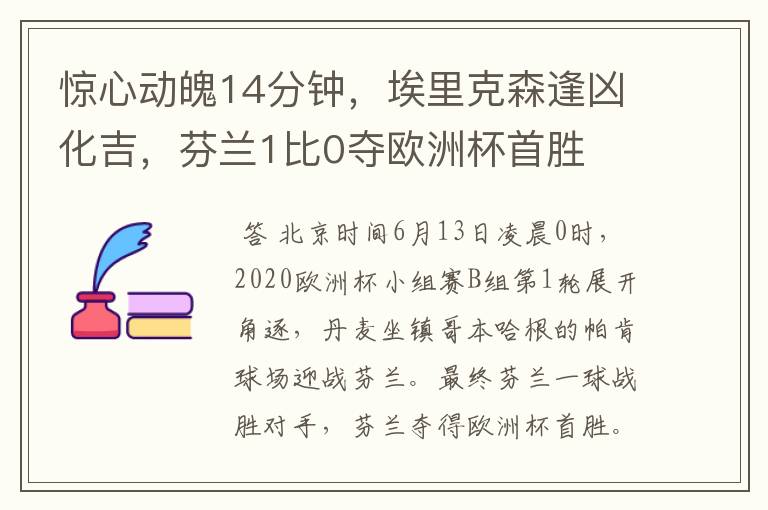 惊心动魄14分钟，埃里克森逢凶化吉，芬兰1比0夺欧洲杯首胜

答 北京时间6月13日凌晨0时，2020欧洲杯小组赛B组第1轮展开角逐，丹麦坐镇哥本哈根的帕肯球场迎战芬兰。最终芬兰一球战胜对手，芬兰夺得欧洲杯首胜。